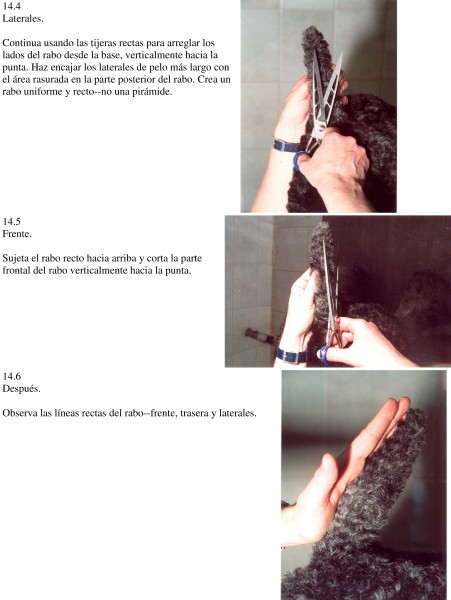 14.4
Laterales.

Continua usando las tijeras rectas para arreglar los lados del rabo desde la base, verticalmente hacia la punta. Haz encajar los laterales de pelo más largo con el área rasurada en la parte posterior del rabo. Crea un rabo uniforme y recto--no una pirámide.

14.5
Frente.

Sujeta el rabo recto hacia arriba y corta la parte frontal del rabo verticalmente hacia la punta.

14.6
Después.

Observa las líneas rectas del rabo--frente, trasera y laterales.